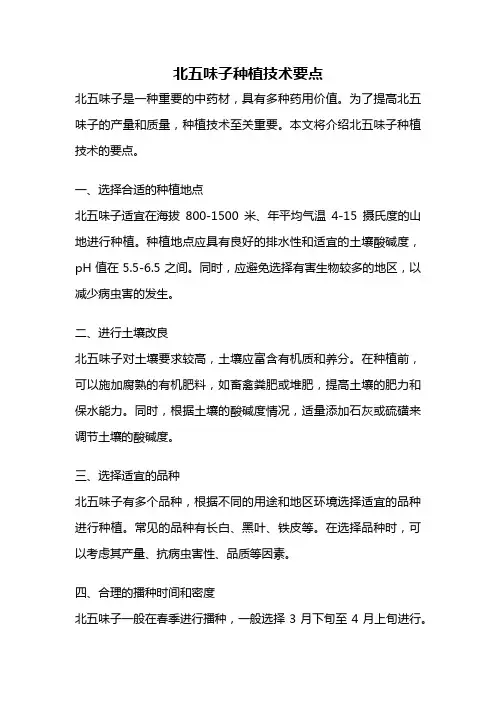 北五味子种植技术要点

北五味子是一种重要的中药材，具有多种药用价值。为了提高北五味子的产量和质量，种植技术至关重要。本文将介绍北五味子种植技术的要点。

一、选择合适的种植地点

北五味子适宜在海拔 800-1500 米、年平均气温 4-15 摄氏度的山地进行种植。种植地点应具有良好的排水性和适宜的土壤酸碱度，pH 值在 5.5-6.5 之间。同时，应避免选择有害生物较多的地区，以减少病虫害的发生。

二、进行土壤改良

北五味子对土壤要求较高，土壤应富含有机质和养分。在种植前，可以施加腐熟的有机肥料，如畜禽粪肥或堆肥，提高土壤的肥力和保水能力。同时，根据土壤的酸碱度情况，适量添加石灰或硫磺来调节土壤的酸碱度。

三、选择适宜的品种

北五味子有多个品种，根据不同的用途和地区环境选择适宜的品种进行种植。常见的品种有长白、黑叶、铁皮等。在选择品种时，可以考虑其产量、抗病虫害性、品质等因素。

四、合理的播种时间和密度

北五味子一般在春季进行播种，一般选择 3 月下旬至 4 月上旬进行。